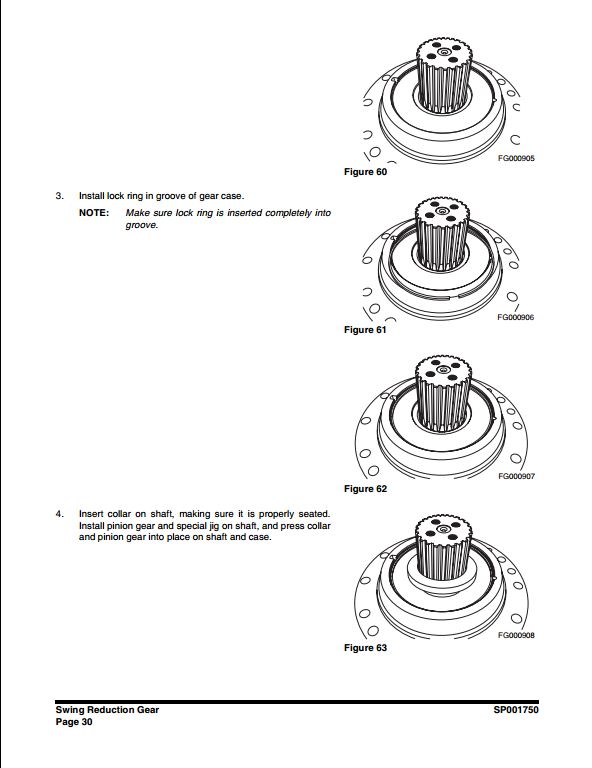 FG000905

Figure 60

3. Install lock ring in groove of gear case.

NOTE: Make sure lock ring is inserted completely into groove.

FG000906

Figure 61

FG000907

Figure 62

4. Insert collar on shaft, making sure it is properly seated. Install pinion gear and special jig on shaft, and press collar and pinion gear into place on shaft and case.

FG000908

Figure 63

Swing Reduction Gear
Page 30

SP001750